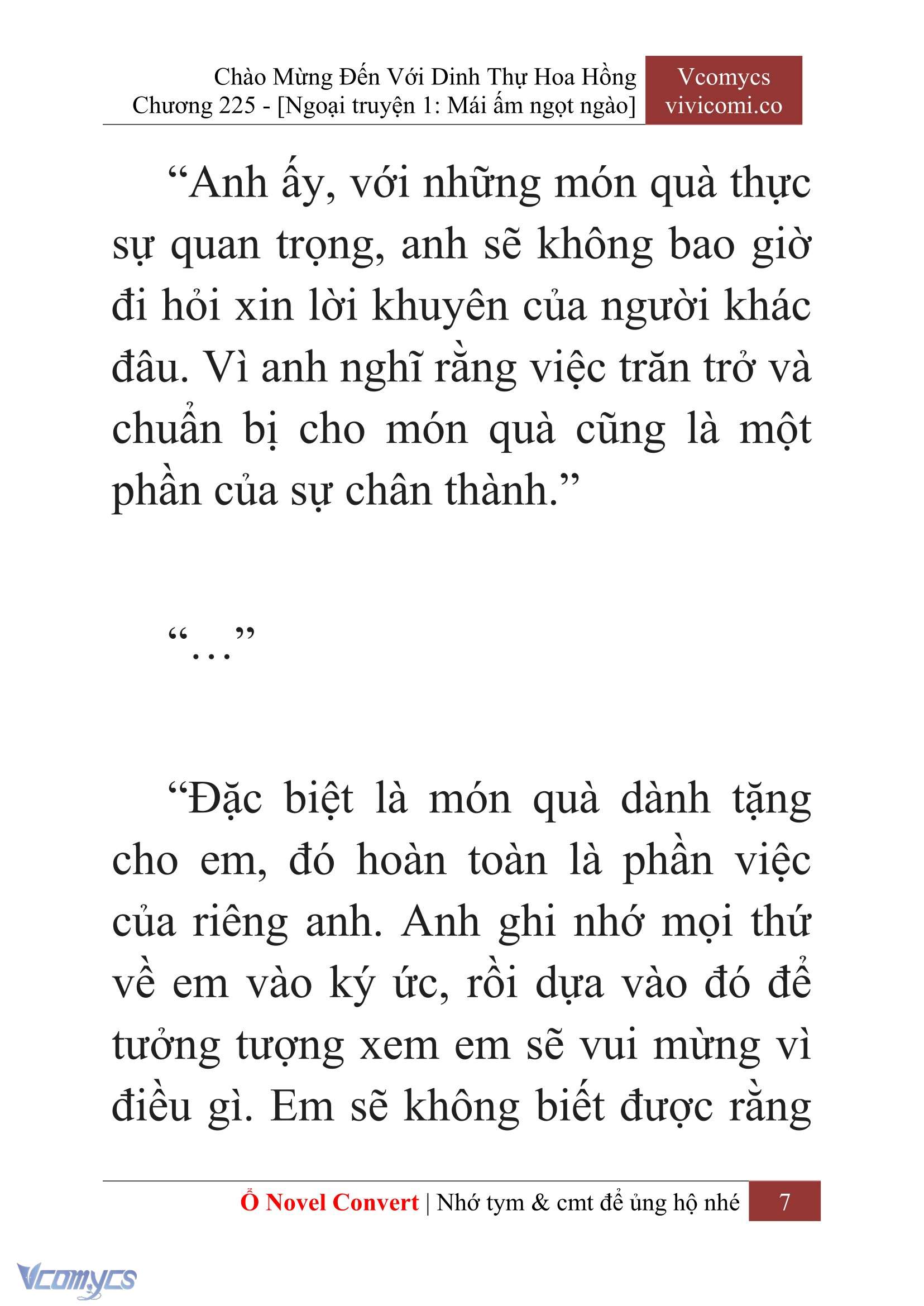 Chào Mừng Đến Với Dinh Thự Hoa Hồng
Chương 225 - [Ngoại truyện 1: Mái ấm ngọt ngào]

Vcomycs
vivicomi.co

“Anh ấy, với những món quà thực sự quan trọng, anh sẽ không bao giờ đi hỏi xin lời khuyên của người khác đâu. Vì anh nghĩ rằng việc trăn trở và chuẩn bị cho món quà cũng là một phần của sự chân thành.”

“…”

“Đặc biệt là món quà dành tặng cho em, đó hoàn toàn là phần việc của riêng anh. Anh ghi nhớ mọi thứ về em vào ký ức, rồi dựa vào đó để tưởng tượng xem em sẽ vui mừng vì điều gì. Em sẽ không biết được rằng

Ổ Novel Convert | Nhớ tym & cmt để ủng hộ nhé 7

Vcomycs